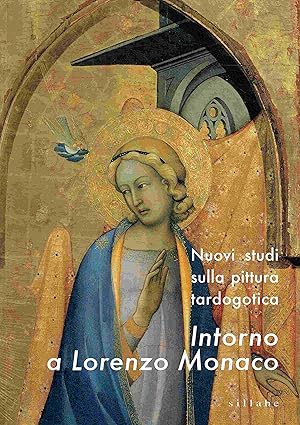 Nuovi studi sulla pittura tardogotica

Intorno a Lorenzo Monaco

sillabe